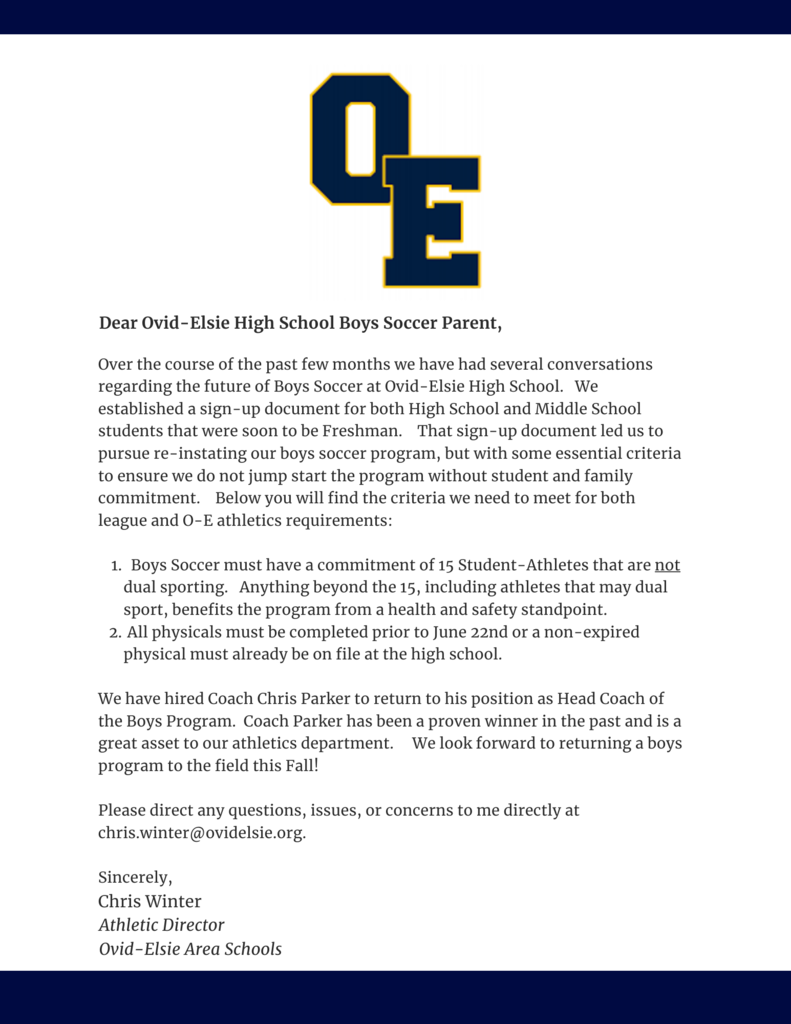 OE

Dear Ovid-Elsie High School Boys Soccer Parent,

Over the course of the past few months we have had several conversations regarding the future of Boys Soccer at Ovid-Elsie High School. We established a sign-up document for both High School and Middle School students that were soon to be Freshman. That sign-up document led us to pursue re-instating our boys soccer program, but with some essential criteria to ensure we do not jump start the program without student and family commitment. Below you will find the criteria we need to meet for both league and O-E athletics requirements:

1. Boys Soccer must have a commitment of 15 Student-Athletes that are not dual sporting. Anything beyond the 15, including athletes that may dual sport, benefits the program from a health and safety standpoint.
2. All physicals must be completed prior to June 22nd or a non-expired physical must already be on file at the high school.

We have hired Coach Chris Parker to return to his position as Head Coach of the Boys Program. Coach Parker has been a proven winner in the past and is a great asset to our athletics department. We look forward to returning a boys program to the field this Fall!

Please direct any questions, issues, or concerns to me directly at chris.winter@ovidelsie.org.

Sincerely,
Chris Winter
Athletic Director
Ovid-Elsie Area Schools